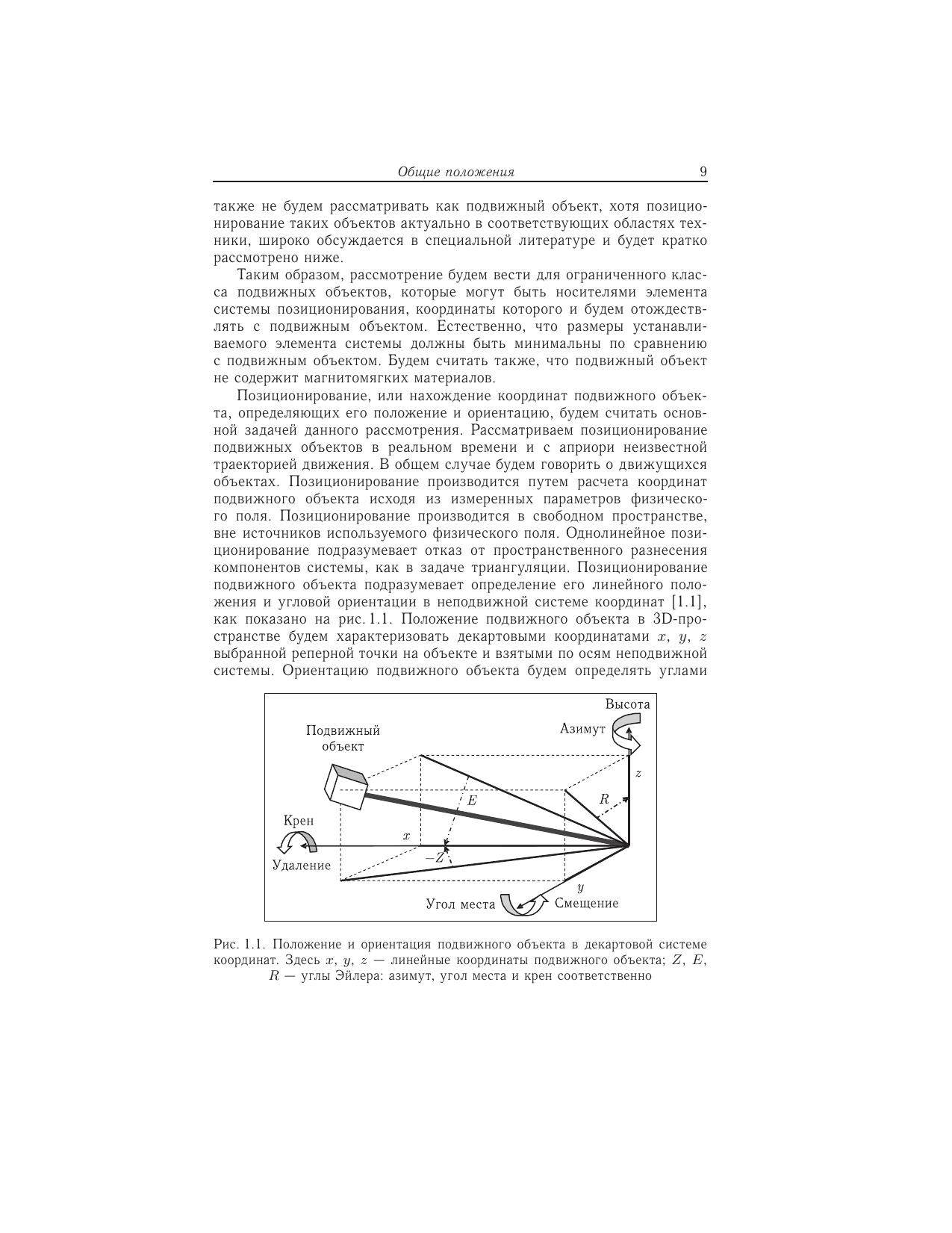 Общие положения 9

также не будем рассматривать как подвижный объект, хотя позиционирование таких объектов актуально в соответствующих областях техники, широко обсуждается в специальной литературе и будет кратко рассмотрено ниже.

Таким образом, рассмотрение будем вести для ограниченного класса подвижных объектов, которые могут быть носителями элемента системы позиционирования, координаты которого и будем отождествлять с подвижным объектом. Естественно, что размеры устанавливаемого элемента системы должны быть минимальны по сравнению с подвижным объектом. Будем считать также, что подвижный объект не содержит магнитомягких материалов.

Позиционирование, или нахождение координат подвижного объекта, определяющих его положение и ориентацию, будем считать основной задачей данного рассмотрения. Рассматриваем позиционирование подвижных объектов в реальном времени и с априори неизвестной траекторией движения. В общем случае будем говорить о движущихся объектах. Позиционирование производится путем расчета координат подвижного объекта исходя из измеренных параметров физического поля. Позиционирование производится в свободном пространстве, вне источников используемого физического поля. Однолинейное позиционирование подразумевает отказ от пространственного разнесения компонентов системы, как в задаче триангуляции. Позиционирование подвижного объекта подразумевает определение его линейного положения и угловой ориентации в неподвижной системе координат [1.1], как показано на рис. 1.1. Положение подвижного объекта в 3D-пространстве будем характеризовать декартовыми координатами $x$, $y$, $z$ выбранной реперной точки на объекте и взятыми по осям неподвижной системы. Ориентацию подвижного объекта будем определять углами

Высота
Азимут
Подвижный объект
$z$
$E$
$R$
Крен
$x$
$-Z$
Удаление
$y$
Угол места
Смещение

Рис. 1.1. Положение и ориентация подвижного объекта в декартовой системе координат. Здесь $x$, $y$, $z$ — линейные координаты подвижного объекта; $Z$, $E$, $R$ — углы Эйлера: азимут, угол места и крен соответственно